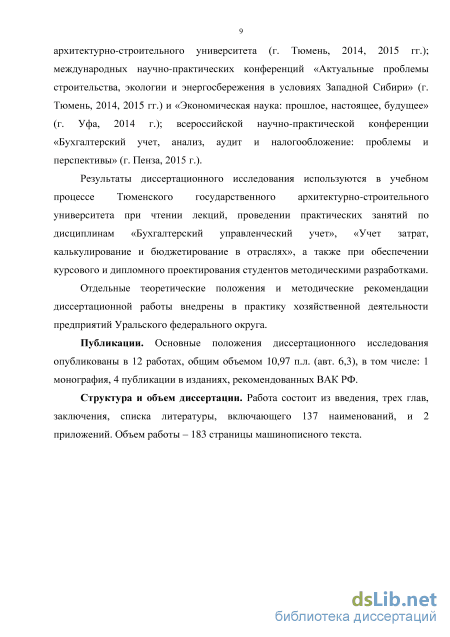 9

архитектурно-строительного университета (г. Тюмень, 2014, 2015 гг.); международных научно-практических конференций «Актуальные проблемы строительства, экологии и энергосбережения в условиях Западной Сибири» (г. Тюмень, 2014, 2015 гг.) и «Экономическая наука: прошлое, настоящее, будущее» (г. Уфа, 2014 г.); всероссийской научно-практической конференции «Бухгалтерский учет, анализ, аудит и налогообложение: проблемы и перспективы» (г. Пенза, 2015 г.).

Результаты диссертационного исследования используются в учебном процессе Тюменского государственного архитектурно-строительного университета при чтении лекций, проведении практических занятий по дисциплинам «Бухгалтерский управленческий учет», «Учет затрат, калькулирование и бюджетирование в отраслях», а также при обеспечении курсового и дипломного проектирования студентов методическими разработками.

Отдельные теоретические положения и методические рекомендации диссертационной работы внедрены в практику хозяйственной деятельности предприятий Уральского федерального округа.

Публикации. Основные положения диссертационного исследования опубликованы в 12 работах, общим объемом 10,97 п.л. (авт. 6,3), в том числе: 1 монография, 4 публикации в изданиях, рекомендованных ВАК РФ.

Структура и объем диссертации. Работа состоит из введения, трех глав, заключения, списка литературы, включающего 137 наименований, и 2 приложений. Объем работы – 183 страницы машинописного текста.

dsLib.net
библиотека диссертаций